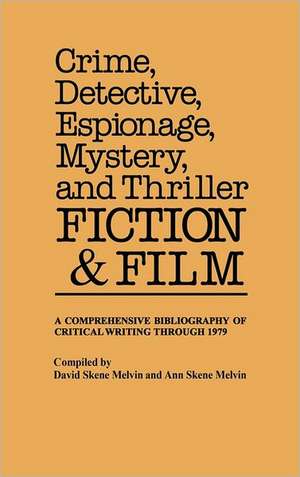 Crime, Detective, Espionage, Mystery, and Thriller FICTION & FILM

A COMPREHENSIVE BIBLIOGRAPHY OF CRITICAL WRITING THROUGH 1979

Compiled by
David Skene Melvin and Ann Skene Melvin